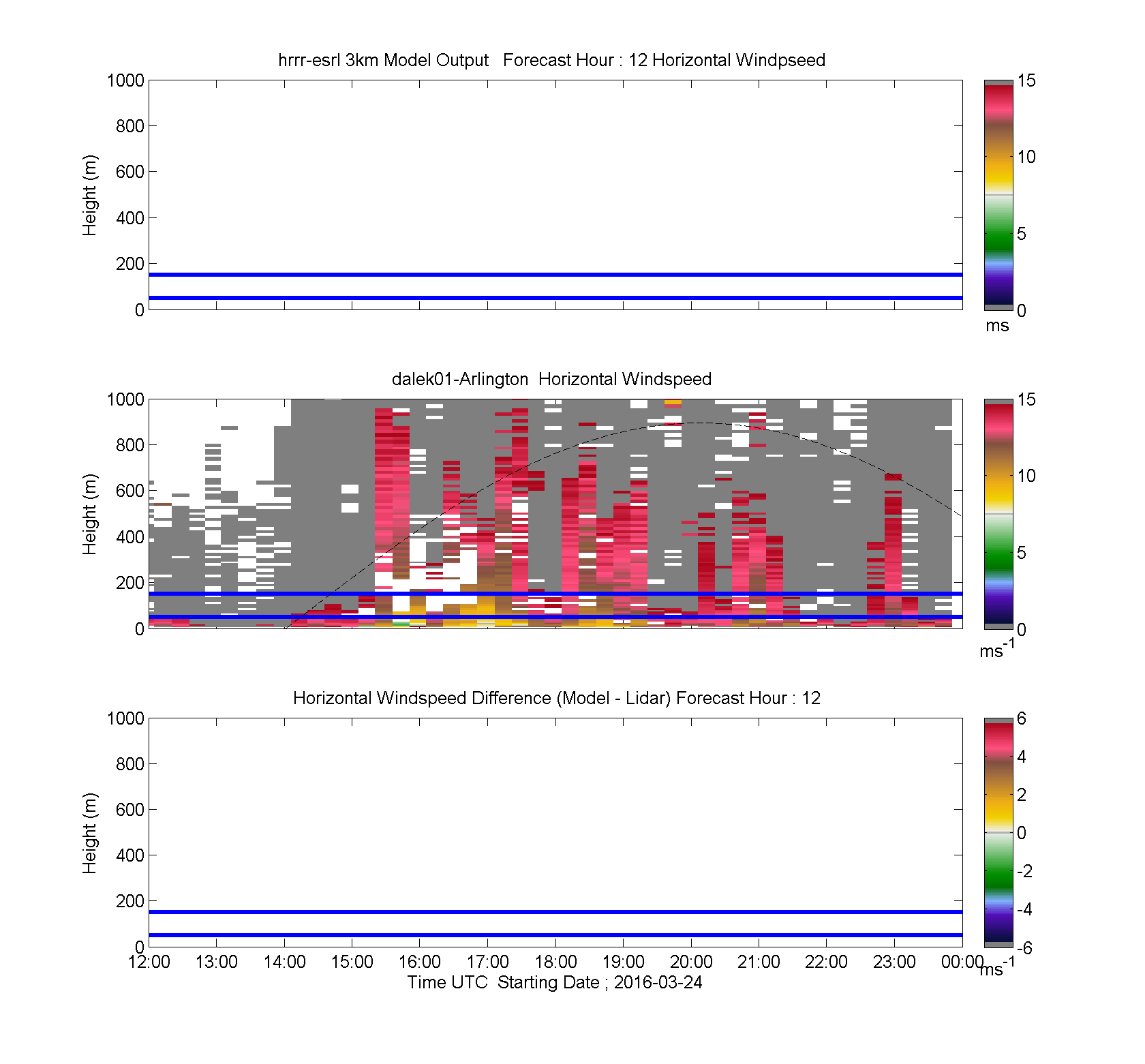 hrrr-esrl 3km Model Output Forecast Hour : 12 Horizontal Windpseed

Height (m)

1000
800
600
400
200
0

15
10
5
0
ms

dalek01-Arlington Horizontal Windspeed

Height (m)

1000
800
600
400
200
0

15
10
5
0
$ms^{-1}$

Horizontal Windspeed Difference (Model - Lidar) Forecast Hour : 12

Height (m)

1000
800
600
400
200
0

6
4
2
0
-2
-4
-6
$ms^{-1}$

12:00 13:00 14:00 15:00 16:00 17:00 18:00 19:00 20:00 21:00 22:00 23:00 00:00

Time UTC Starting Date ; 2016-03-24